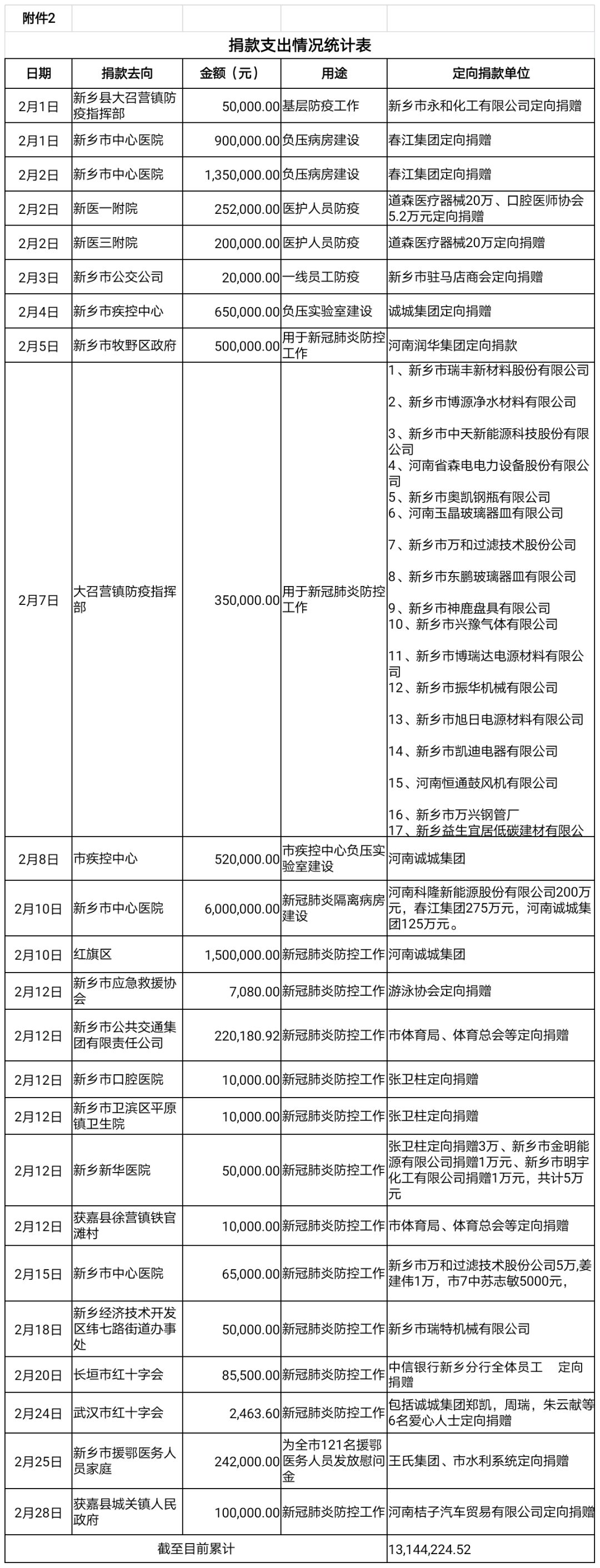 附件2

捐款支出情况统计表

| 日期 | 捐款去向 | 金额（元） | 用途 | 定向捐款单位 |
|---|---|---|---|---|
| 2月1日 | 新乡县大召营镇防疫指挥部 | 50,000.00 | 基层防疫工作 | 新乡市永和化工有限公司定向捐赠 |
| 2月1日 | 新乡市中心医院 | 900,000.00 | 负压病房建设 | 春江集团定向捐赠 |
| 2月2日 | 新乡市中心医院 | 1,350,000.00 | 负压病房建设 | 春江集团定向捐赠 |
| 2月2日 | 新医一附院 | 252,000.00 | 医护人员防疫 | 道森医疗器械20万、口腔医师协会5.2万元定向捐赠 |
| 2月2日 | 新医三附院 | 200,000.00 | 医护人员防疫 | 道森医疗器械20万定向捐赠 |
| 2月3日 | 新乡市公交公司 | 20,000.00 | 一线员工防疫 | 新乡市驻马店商会定向捐赠 |
| 2月4日 | 新乡市疾控中心 | 650,000.00 | 负压实验室建设 | 诚城集团定向捐赠 |
| 2月5日 | 新乡市牧野区政府 | 500,000.00 | 用于新冠肺炎防控工作 | 河南润华集团定向捐款 |
| 2月7日 | 大召营镇防疫指挥部 | 350,000.00 | 用于新冠肺炎防控工作 | 1、新乡市瑞丰新材料股份有限公司 2、新乡市博源净水材料有限公司 3、新乡市中天新能源科技股份有限公司 4、河南省森电电力设备股份有限公司 5、新乡市奥凯钢瓶有限公司 6、河南玉晶玻璃器皿有限公司 7、新乡市万和过滤技术股份公司 8、新乡市东鹏玻璃器皿有限公司 9、新乡市神鹿盘具有限公司 10、新乡市兴豫气体有限公司 11、新乡市博瑞达电源材料有限公司 12、新乡市振华机械有限公司 13、新乡市旭日电源材料有限公司 14、新乡市凯迪电器有限公司 15、河南恒通鼓风机有限公司 16、新乡市万兴钢管厂 17、新乡益生宜居低碳建材有限公 |
| 2月8日 | 市疾控中心 | 520,000.00 | 市疾控中心负压实验室建设 | 河南诚城集团 |
| 2月10日 | 新乡市中心医院 | 6,000,000.00 | 新冠肺炎隔离病房建设 | 河南科隆新能源股份有限公司200万元，春江集团275万元，河南诚城集团125万元。 |
| 2月10日 | 红旗区 | 1,500,000.00 | 新冠肺炎防控工作 | 河南诚城集团 |
| 2月12日 | 新乡市应急救援协会 | 7,080.00 | 新冠肺炎防控工作 | 游泳协会定向捐赠 |
| 2月12日 | 新乡市公共交通集团有限责任公司 | 220,180.92 | 新冠肺炎防控工作 | 市体育局、体育总会等定向捐赠 |
| 2月12日 | 新乡市口腔医院 | 10,000.00 | 新冠肺炎防控工作 | 张卫柱定向捐赠 |
| 2月12日 | 新乡市卫滨区平原镇卫生院 | 10,000.00 | 新冠肺炎防控工作 | 张卫柱定向捐赠 |
| 2月12日 | 新乡新华医院 | 50,000.00 | 新冠肺炎防控工作 | 张卫柱定向捐赠3万、新乡市金明能源有限公司捐赠1万元、新乡市明宇化工有限公司捐赠1万元，共计5万元 |
| 2月12日 | 获嘉县徐营镇铁官滩村 | 10,000.00 | 新冠肺炎防控工作 | 市体育局、体育总会等定向捐赠 |
| 2月15日 | 新乡市中心医院 | 65,000.00 | 新冠肺炎防控工作 | 新乡市万和过滤技术股份公司5万,姜建伟1万，市7中苏志敏5000元， |
| 2月18日 | 新乡经济技术开发区纬七路街道办事处 | 50,000.00 | 新冠肺炎防控工作 | 新乡市瑞特机械有限公司 |
| 2月20日 | 长垣市红十字会 | 85,500.00 | 新冠肺炎防控工作 | 中信银行新乡分行全体员工 定向捐赠 |
| 2月24日 | 武汉市红十字会 | 2,463.60 | 新冠肺炎防控工作 | 包括诚城集团郑凯，周瑞，朱云献等6名爱心人士定向捐赠 |
| 2月25日 | 新乡市援鄂医务人员家庭 | 242,000.00 | 为全市121名援鄂医务人员发放慰问金 | 王氏集团、市水利系统定向捐赠 |
| 2月28日 | 获嘉县城关镇人民政府 | 100,000.00 | 新冠肺炎防控工作 | 河南桔子汽车贸易有限公司定向捐赠 |
| 截至目前累计 | | | | 13,144,224.52 |